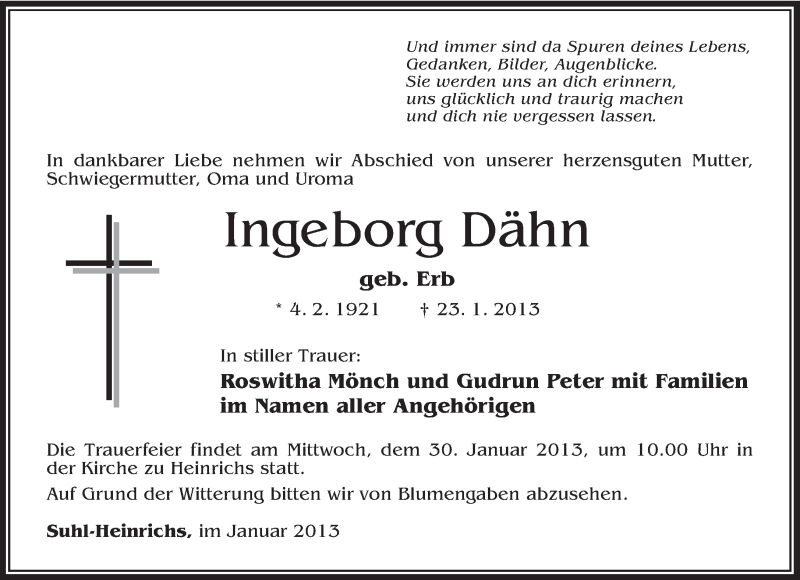 Und immer sind da Spuren deines Lebens,
Gedanken, Bilder, Augenblicke.
Sie werden uns an dich erinnern,
uns glücklich und traurig machen
und dich nie vergessen lassen.

In dankbarer Liebe nehmen wir Abschied von unserer herzensguten Mutter, Schwiegermutter, Oma und Uroma

Ingeborg Dähn

geb. Erb

* 4. 2. 1921 † 23. 1. 2013

In stiller Trauer:

Roswitha Mönch und Gudrun Peter mit Familien im Namen aller Angehörigen

Die Trauerfeier findet am Mittwoch, dem 30. Januar 2013, um 10.00 Uhr in der Kirche zu Heinrichs statt.

Auf Grund der Witterung bitten wir von Blumengaben abzusehen.

Suhl-Heinrichs, im Januar 2013